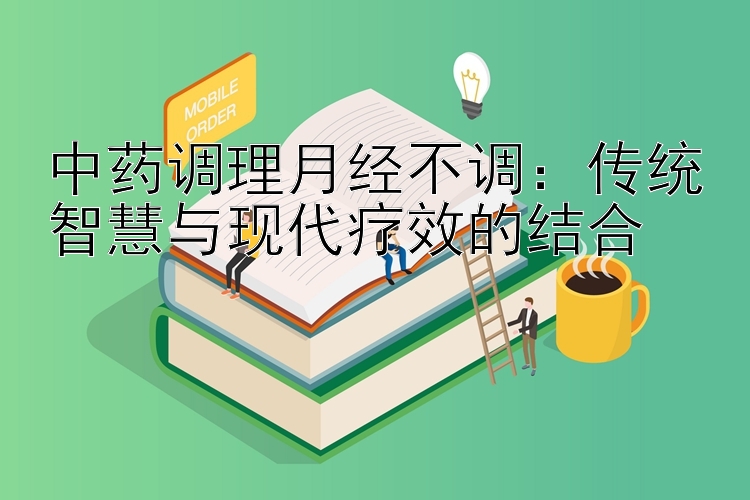 MOBILE ORDER

中药调理月经不调：传统智慧与现代疗效的结合